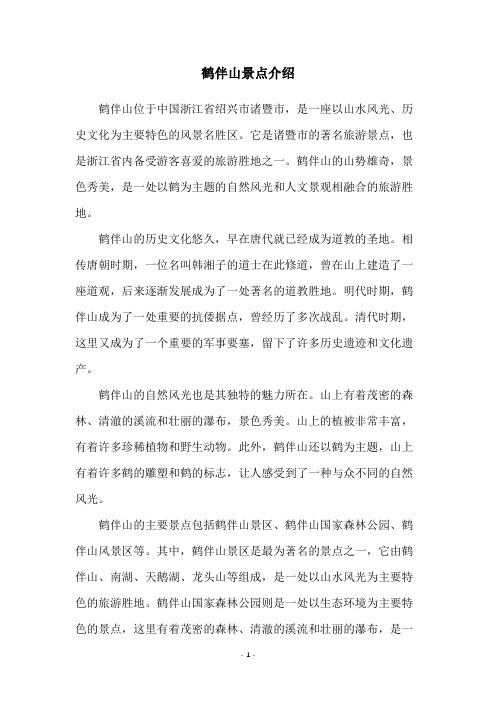 鹤伴山景点介绍

鹤伴山位于中国浙江省绍兴市诸暨市，是一座以山水风光、历史文化为主要特色的风景名胜区。它是诸暨市的著名旅游景点，也是浙江省内备受游客喜爱的旅游胜地之一。鹤伴山的山势雄奇，景色秀美，是一处以鹤为主题的自然风光和人文景观相融合的旅游胜地。

鹤伴山的历史文化悠久，早在唐代就已经成为道教的圣地。相传唐朝时期，一位名叫韩湘子的道士在此修道，曾在山上建造了一座道观，后来逐渐发展成为了一处著名的道教胜地。明代时期，鹤伴山成为了一处重要的抗倭据点，曾经历了多次战乱。清代时期，这里又成为了一个重要的军事要塞，留下了许多历史遗迹和文化遗产。

鹤伴山的自然风光也是其独特的魅力所在。山上有着茂密的森林、清澈的溪流和壮丽的瀑布，景色秀美。山上的植被非常丰富，有着许多珍稀植物和野生动物。此外，鹤伴山还以鹤为主题，山上有着许多鹤的雕塑和鹤的标志，让人感受到了一种与众不同的自然风光。

鹤伴山的主要景点包括鹤伴山景区、鹤伴山国家森林公园、鹤伴山风景区等。其中，鹤伴山景区是最为著名的景点之一，它由鹤伴山、南湖、天鹅湖、龙头山等组成，是一处以山水风光为主要特色的旅游胜地。鹤伴山国家森林公园则是一处以生态环境为主要特色的景点，这里有着茂密的森林、清澈的溪流和壮丽的瀑布，是一

- 1 -